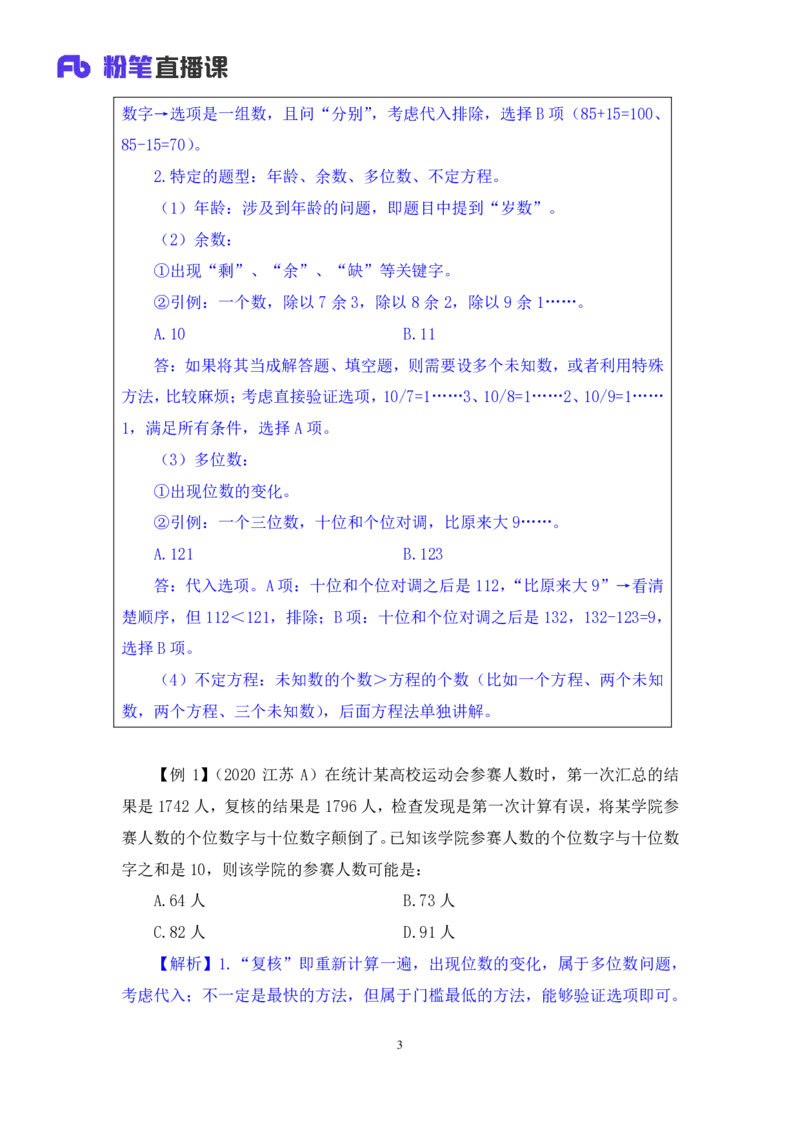 Fb 粉笔直播课

数字→选项是一组数，且问“分别”，考虑代入排除，选择 B 项（85+15=100、85-15=70）。

2.特定的题型：年龄、余数、多位数、不定方程。

（1）年龄：涉及到年龄的问题，即题目中提到“岁数”。

（2）余数：

①出现“剩”、“余”、“缺”等关键字。

②引例：一个数，除以 7 余 3，除以 8 余 2，除以 9 余 1……。

A.10　　B.11

答：如果将其当成解答题、填空题，则需要设多个未知数，或者利用特殊方法，比较麻烦；考虑直接验证选项，10/7=1……3、10/8=1……2、10/9=1……1，满足所有条件，选择 A 项。

（3）多位数：

①出现位数的变化。

②引例：一个三位数，十位和个位对调，比原来大 9……。

A.121　　B.123

答：代入选项。A 项：十位和个位对调之后是 112，“比原来大 9”→看清楚顺序，但 112＜121，排除；B 项：十位和个位对调之后是 132，132-123=9，选择 B 项。

（4）不定方程：未知数的个数＞方程的个数（比如一个方程、两个未知数，两个方程、三个未知数），后面方程法单独讲解。

【例 1】（2020 江苏 A）在统计某高校运动会参赛人数时，第一次汇总的结果是 1742 人，复核的结果是 1796 人，检查发现是第一次计算有误，将某学院参赛人数的个位数字与十位数字颠倒了。已知该学院参赛人数的个位数字与十位数字之和是 10，则该学院的参赛人数可能是：

A.64 人　　B.73 人

C.82 人　　D.91 人

【解析】1.“复核”即重新计算一遍，出现位数的变化，属于多位数问题，考虑代入；不一定是最快的方法，但属于门槛最低的方法，能够验证选项即可。

3